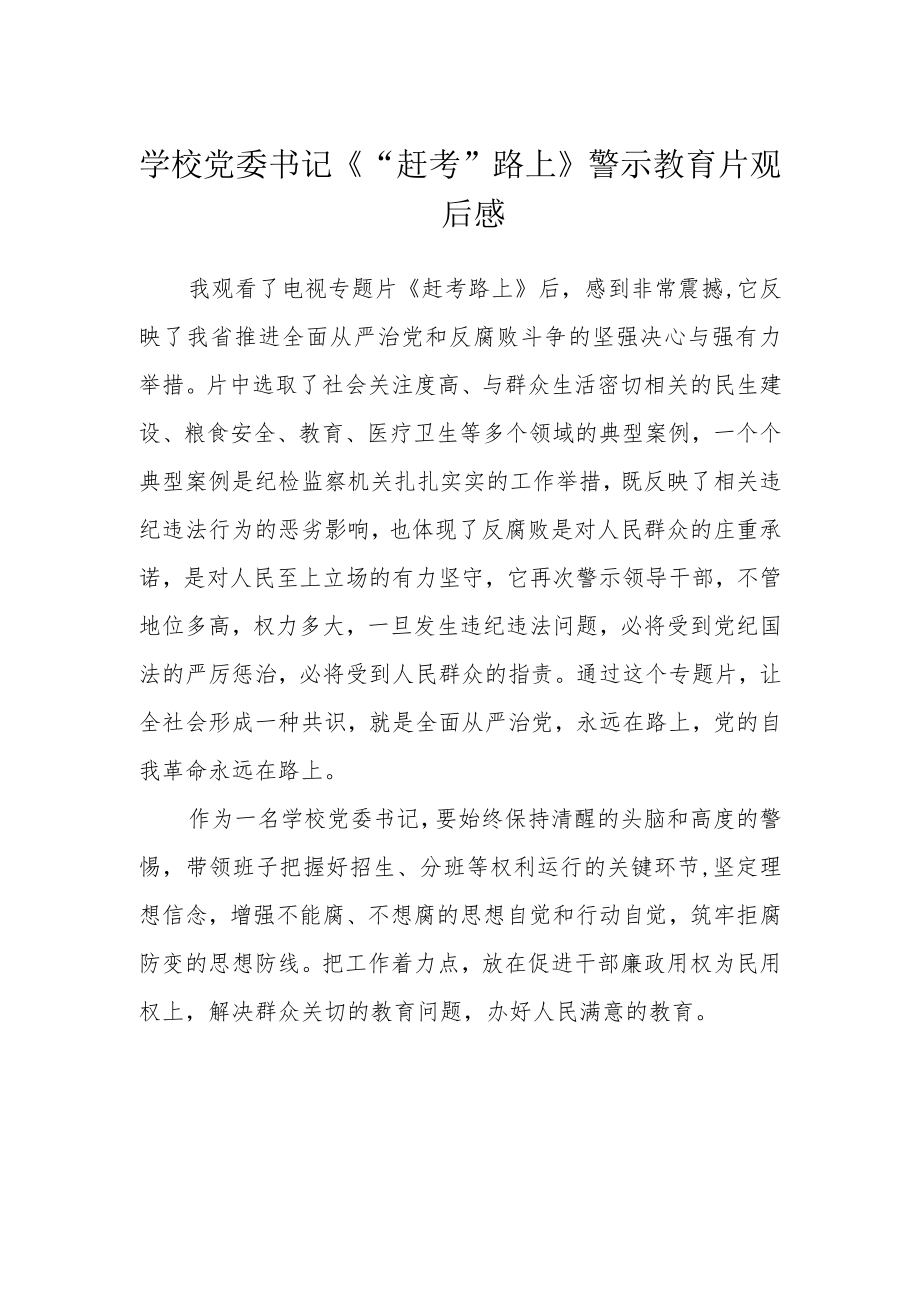 学校党委书记《“赶考”路上》警示教育片观后感

我观看了电视专题片《赶考路上》后，感到非常震撼,它反映了我省推进全面从严治党和反腐败斗争的坚强决心与强有力举措。片中选取了社会关注度高、与群众生活密切相关的民生建设、粮食安全、教育、医疗卫生等多个领域的典型案例，一个个典型案例是纪检监察机关扎扎实实的工作举措，既反映了相关违纪违法行为的恶劣影响，也体现了反腐败是对人民群众的庄重承诺，是对人民至上立场的有力坚守，它再次警示领导干部，不管地位多高，权力多大，一旦发生违纪违法问题，必将受到党纪国法的严厉惩治，必将受到人民群众的指责。通过这个专题片，让全社会形成一种共识，就是全面从严治党，永远在路上，党的自我革命永远在路上。

作为一名学校党委书记，要始终保持清醒的头脑和高度的警惕，带领班子把握好招生、分班等权利运行的关键环节，坚定理想信念，增强不能腐、不想腐的思想自觉和行动自觉，筑牢拒腐防变的思想防线。把工作着力点，放在促进干部廉政用权为民用权上，解决群众关切的教育问题，办好人民满意的教育。